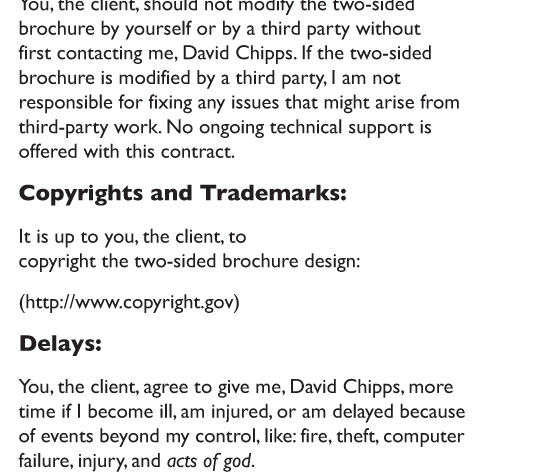 You, the client, should not modify the two-sided brochure by yourself or by a third party without first contacting me, David Chipps. If the two-sided brochure is modified by a third party, I am not responsible for fixing any issues that might arise from third-party work. No ongoing technical support is offered with this contract.

Copyrights and Trademarks:

It is up to you, the client, to copyright the two-sided brochure design:

(http://www.copyright.gov)

Delays:

You, the client, agree to give me, David Chipps, more time if I become ill, am injured, or am delayed because of events beyond my control, like: fire, theft, computer failure, injury, and acts of god.